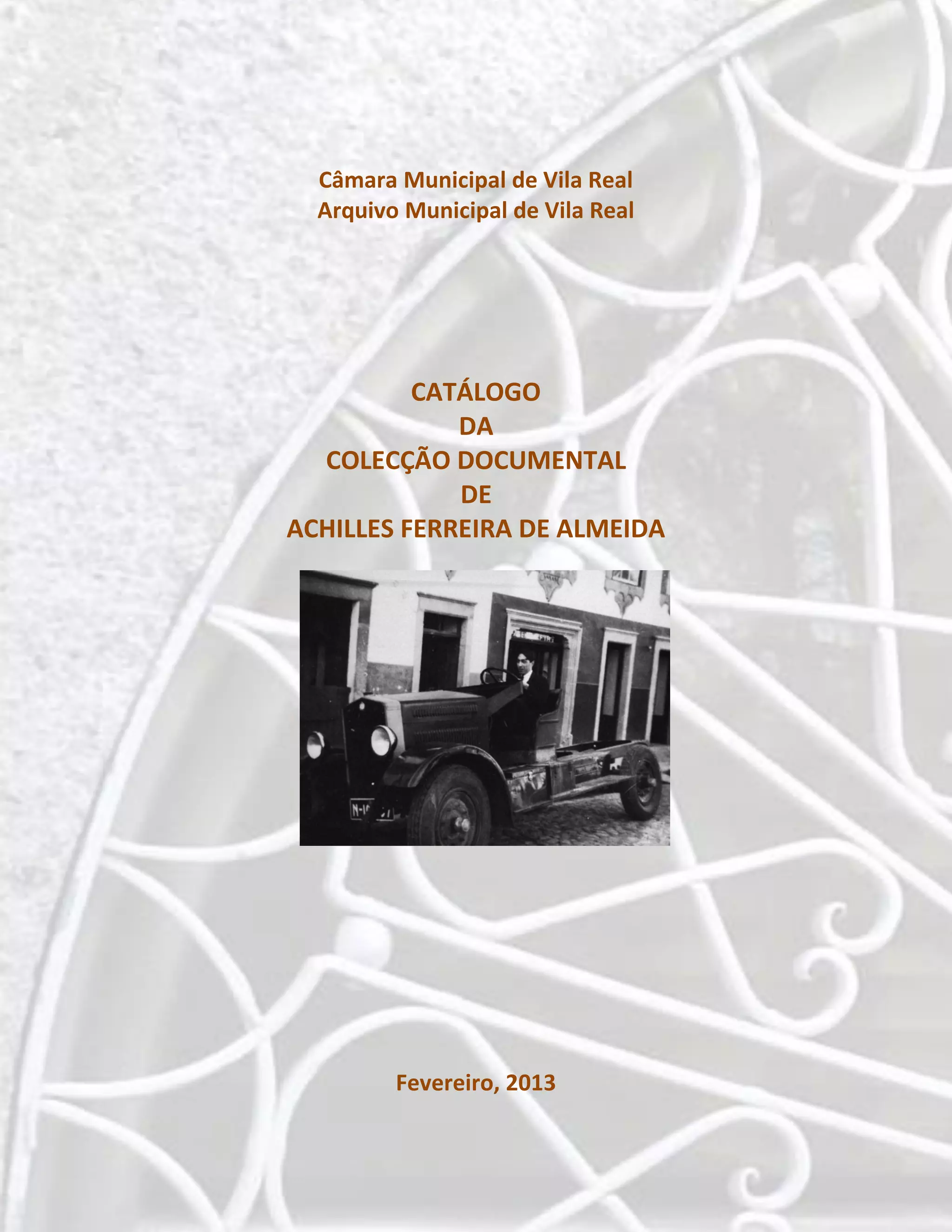 Câmara Municipal de Vila Real
Arquivo Municipal de Vila Real

CATÁLOGO
DA
COLECÇÃO DOCUMENTAL
DE
ACHILLES FERREIRA DE ALMEIDA

Fevereiro, 2013